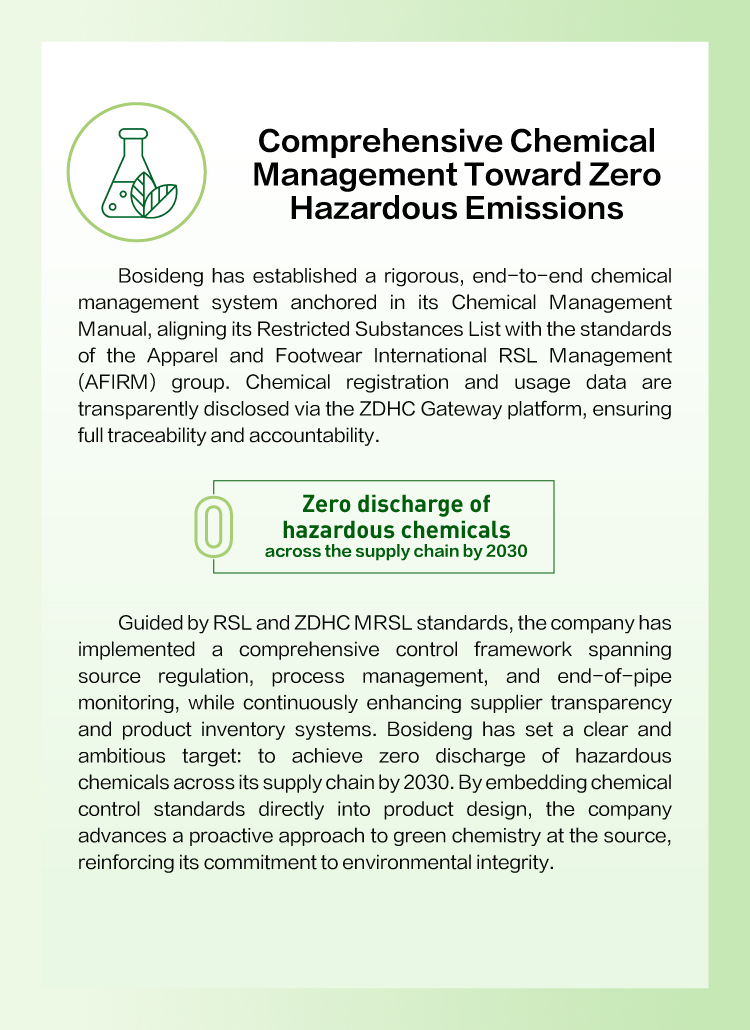 Comprehensive Chemical Management Toward Zero Hazardous Emissions

Bosideng has established a rigorous, end-to-end chemical management system anchored in its Chemical Management Manual, aligning its Restricted Substances List with the standards of the Apparel and Footwear International RSL Management (AFIRM) group. Chemical registration and usage data are transparently disclosed via the ZDHC Gateway platform, ensuring full traceability and accountability.

0

Zero discharge of hazardous chemicals
across the supply chain by 2030

Guided by RSL and ZDHC MRSL standards, the company has implemented a comprehensive control framework spanning source regulation, process management, and end-of-pipe monitoring, while continuously enhancing supplier transparency and product inventory systems. Bosideng has set a clear and ambitious target: to achieve zero discharge of hazardous chemicals across its supply chain by 2030. By embedding chemical control standards directly into product design, the company advances a proactive approach to green chemistry at the source, reinforcing its commitment to environmental integrity.